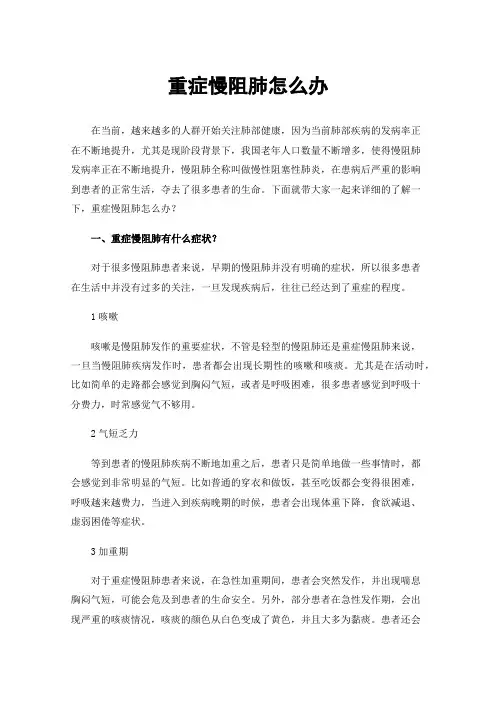 重症慢阻肺怎么办

在当前，越来越多的人群开始关注肺部健康，因为当前肺部疾病的发病率正在不断地提升，尤其是现阶段背景下，我国老年人口数量不断增多，使得慢阻肺发病率正在不断地提升，慢阻肺全称叫做慢性阻塞性肺炎，在患病后严重的影响到患者的正常生活，夺去了很多患者的生命。下面就带大家一起来详细的了解一下，重症慢阻肺怎么办？

一、重症慢阻肺有什么症状？

对于很多慢阻肺患者来说，早期的慢阻肺并没有明确的症状，所以很多患者在生活中并没有过多的关注，一旦发现疾病后，往往已经达到了重症的程度。

1 咳嗽

咳嗽是慢阻肺发作的重要症状，不管是轻型的慢阻肺还是重症慢阻肺来说，一旦当慢阻肺疾病发作时，患者都会出现长期性的咳嗽和咳痰。尤其是在活动时，比如简单的走路都会感觉到胸闷气短，或者是呼吸困难，很多患者感觉到呼吸十分费力，时常感觉气不够用。

2 气短乏力

等到患者的慢阻肺疾病不断地加重之后，患者只是简单地做一些事情时，都会感觉到非常明显的气短。比如普通的穿衣和做饭，甚至吃饭都会变得很困难，呼吸越来越费力，当进入到疾病晚期的时候，患者会出现体重下降，食欲减退、虚弱困倦等症状。

3 加重期

对于重症慢阻肺患者来说，在急性加重期间，患者会突然发作，并出现喘息胸闷气短，可能会危及到患者的生命安全。另外，部分患者在急性发作期，会出现严重的咳痰情况，咳痰的颜色从白色变成了黄色，并且大多为黏痰。患者还会